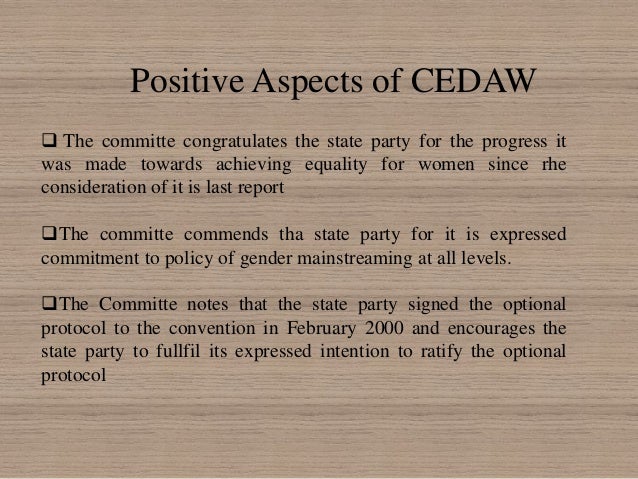 Positive Aspects of CEDAW

☐ The committe congratulates the state party for the progress it was made towards achieving equality for women since rhe consideration of it is last report

☐ The committe commends tha state party for it is expressed commitment to policy of gender mainstreaming at all levels.

☐ The Committe notes that the state party signed the optional protocol to the convention in February 2000 and encourages the state party to fullfil its expressed intention to ratify the optional protocol